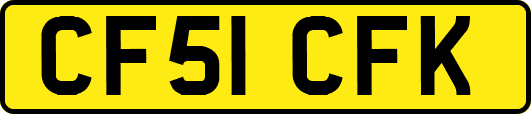 CF51 CFK